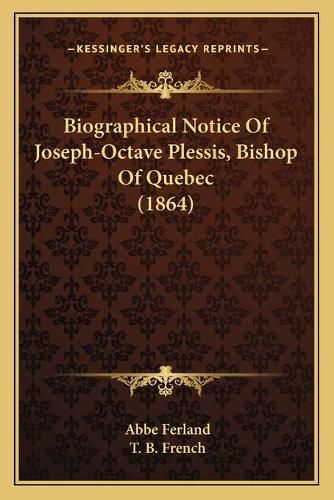 —KESSINGER'S LEGACY REPRINTS—

Biographical Notice Of Joseph-Octave Plessis, Bishop Of Quebec (1864)

Abbe Ferland
T. B. French